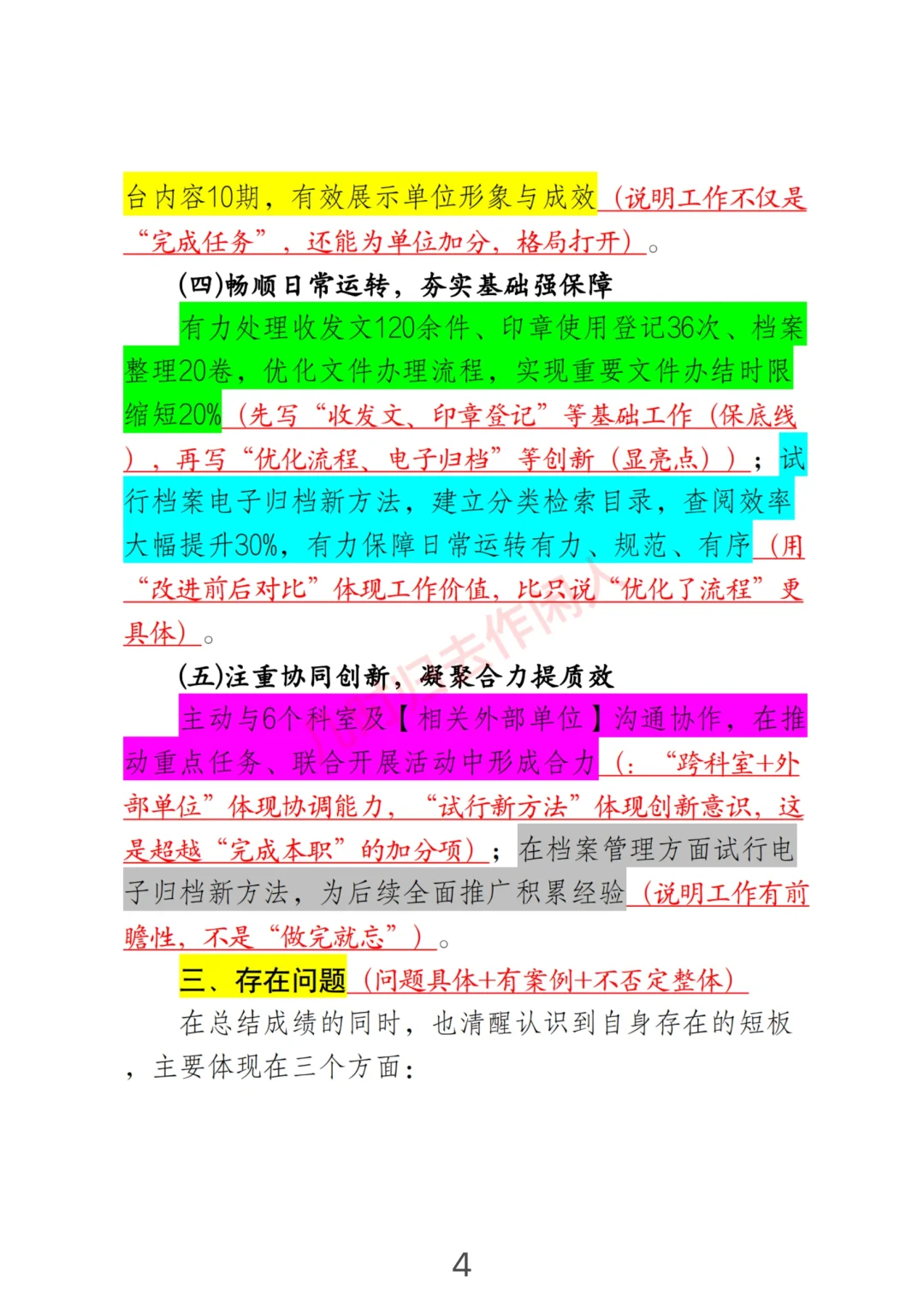 台内容10期，有效展示单位形象与成效（说明工作不仅是“完成任务”，还能为单位加分，格局打开）。

(四)畅顺日常运转，夯实基础强保障

有力处理收发文120余件、印章使用登记36次、档案整理20卷，优化文件办理流程，实现重要文件办结时限缩短20%（先写“收发文、印章登记”等基础工作（保底线），再写“优化流程、电子归档”等创新（显亮点））；试行档案电子归档新方法，建立分类检索目录，查阅效率大幅提升30%，有力保障日常运转有力、规范、有序（用“改进前后对比”体现工作价值，比只说“优化了流程”更具体）。

(五)注重协同创新，凝聚合力提质效

主动与6个科室及【相关外部单位】沟通协作，在推动重点任务、联合开展活动中形成合力（：“跨科室+外部单位”体现协调能力，“试行新方法”体现创新意识，这是超越“完成本职”的加分项）；在档案管理方面试行电子归档新方法，为后续全面推广积累经验（说明工作有前瞻性，不是“做完就忘”）。

三、存在问题（问题具体+有案例+不否定整体）

在总结成绩的同时，也清醒认识到自身存在的短板，主要体现在三个方面：

4